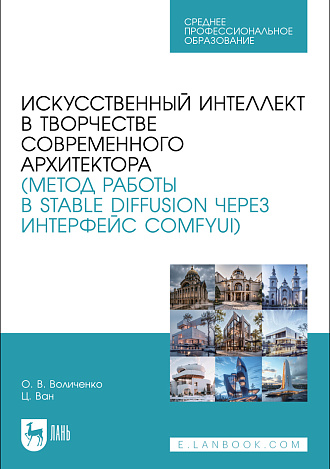 СРЕДНЕЕ ПРОФЕССИОНАЛЬНОЕ ОБРАЗОВАНИЕ

ИСКУССТВЕННЫЙ ИНТЕЛЛЕКТ В ТВОРЧЕСТВЕ СОВРЕМЕННОГО АРХИТЕКТОРА (МЕТОД РАБОТЫ В STABLE DIFFUSION ЧЕРЕЗ ИНТЕРФЕЙС COMFYUI)

О. В. Воличенко
Ц. Ван

ЛАНЬ

E.LANBOOK.COM